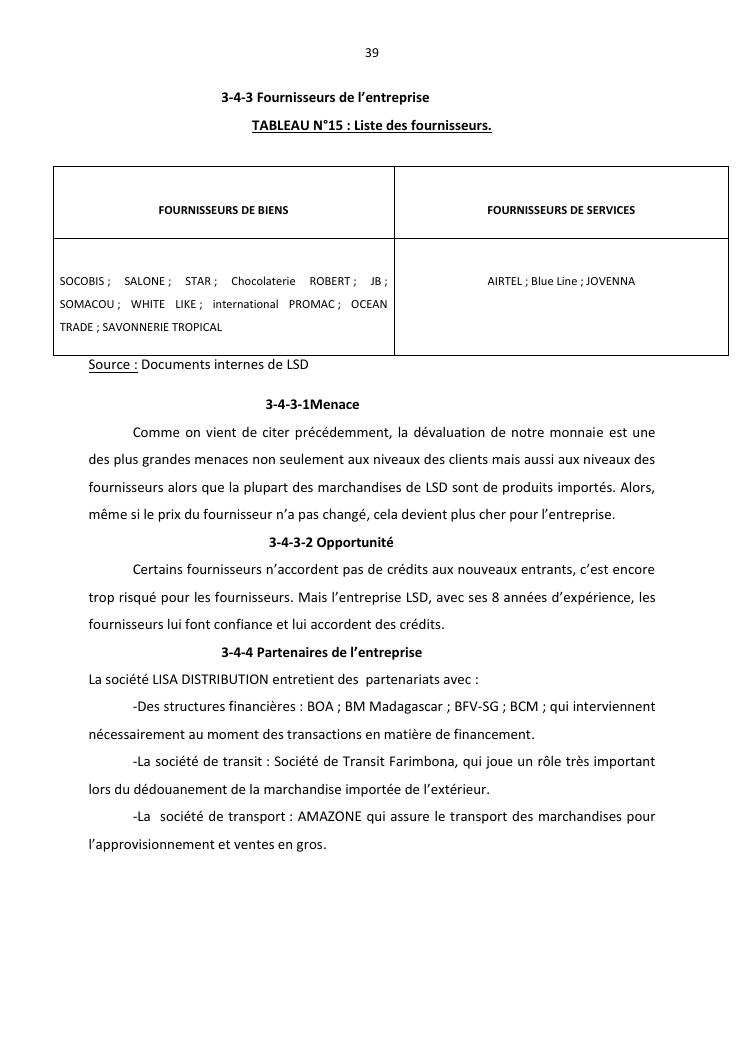 39

3-4-3 Fournisseurs de l'entreprise

TABLEAU N°15 : Liste des fournisseurs.

| FOURNISSEURS DE BIENS | FOURNISSEURS DE SERVICES |
|---|---|
| SOCOBIS ; SALONE ; STAR ; Chocolaterie ROBERT ; JB ; SOMACOU ; WHITE LIKE ; international PROMAC ; OCEAN TRADE ; SAVONNERIE TROPICAL | AIRTEL ; Blue Line ; JOVENNA |

Source : Documents internes de LSD

3-4-3-1Menace

Comme on vient de citer précédemment, la dévaluation de notre monnaie est une des plus grandes menaces non seulement aux niveaux des clients mais aussi aux niveaux des fournisseurs alors que la plupart des marchandises de LSD sont de produits importés. Alors, même si le prix du fournisseur n'a pas changé, cela devient plus cher pour l'entreprise.

3-4-3-2 Opportunité

Certains fournisseurs n'accordent pas de crédits aux nouveaux entrants, c'est encore trop risqué pour les fournisseurs. Mais l'entreprise LSD, avec ses 8 années d'expérience, les fournisseurs lui font confiance et lui accordent des crédits.

3-4-4 Partenaires de l'entreprise

La société LISA DISTRIBUTION entretient des partenariats avec :

-Des structures financières : BOA ; BM Madagascar ; BFV-SG ; BCM ; qui interviennent nécessairement au moment des transactions en matière de financement.

-La société de transit : Société de Transit Farimbona, qui joue un rôle très important lors du dédouanement de la marchandise importée de l'extérieur.

-La société de transport : AMAZONE qui assure le transport des marchandises pour l'approvisionnement et ventes en gros.